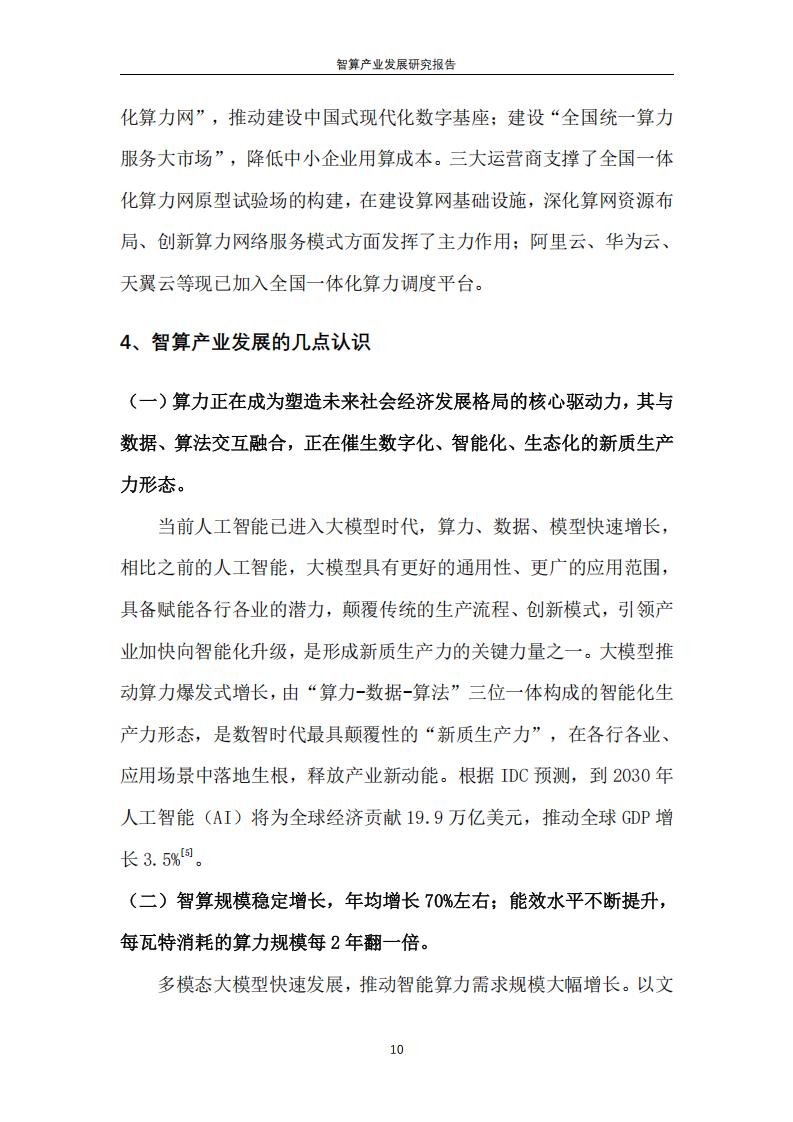 智算产业发展研究报告

化算力网”，推动建设中国式现代化数字基座；建设“全国统一算力服务大市场”，降低中小企业用算成本。三大运营商支撑了全国一体化算力网原型试验场的构建，在建设算网基础设施，深化算网资源布局、创新算力网络服务模式方面发挥了主力作用；阿里云、华为云、天翼云等现已加入全国一体化算力调度平台。

4、智算产业发展的几点认识

（一）算力正在成为塑造未来社会经济发展格局的核心驱动力，其与数据、算法交互融合，正在催生数字化、智能化、生态化的新质生产力形态。

当前人工智能已进入大模型时代，算力、数据、模型快速增长，相比之前的人工智能，大模型具有更好的通用性、更广的应用范围，具备赋能各行各业的潜力，颠覆传统的生产流程、创新模式，引领产业加快向智能化升级，是形成新质生产力的关键力量之一。大模型推动算力爆发式增长，由“算力-数据-算法”三位一体构成的智能化生产力形态，是数智时代最具颠覆性的“新质生产力”，在各行各业、应用场景中落地生根，释放产业新动能。根据 IDC 预测，到 2030 年人工智能（AI）将为全球经济贡献 19.9 万亿美元，推动全球 GDP 增长 3.5%$^{[5]}$。

（二）智算规模稳定增长，年均增长 70%左右；能效水平不断提升，每瓦特消耗的算力规模每 2 年翻一倍。

多模态大模型快速发展，推动智能算力需求规模大幅增长。以文

10